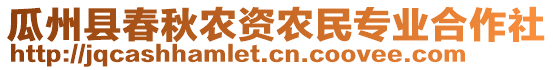 瓜州县春秋农资农民专业合作社
http://jqcashhamlet.cn.coovee.com